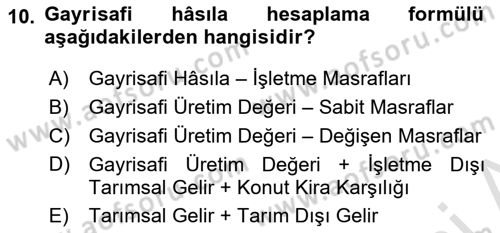 10. Gayrisafi hâsıla hesaplama formülü aşağıdakilerden hangisidir?

A) Gayrisafi Hâsıla – İşletme Masrafları
B) Gayrisafi Üretim Değeri – Sabit Masraflar
C) Gayrisafi Üretim Değeri – Değişen Masraflar
D) Gayrisafi Üretim Değeri + İşletme Dışı Tarımsal Gelir + Konut Kira Karşılığı
E) Tarımsal Gelir + Tarım Dışı Gelir

www.aofsoru.com